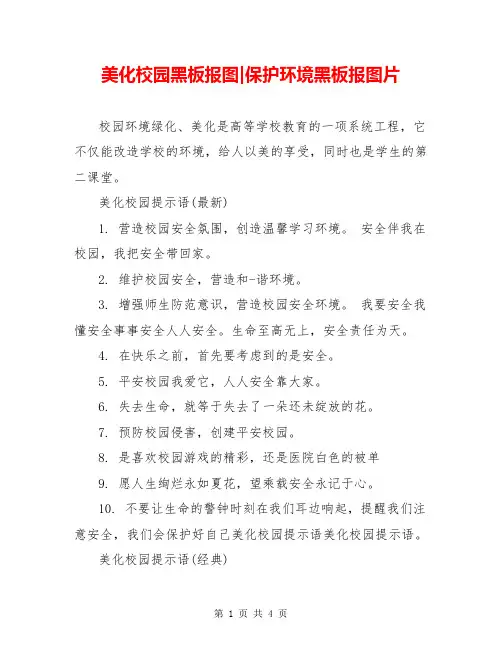 美化校园黑板报图|保护环境黑板报图片

校园环境绿化、美化是高等学校教育的一项系统工程，它不仅能改造学校的环境，给人以美的享受，同时也是学生的第二课堂。

美化校园提示语(最新)

1. 营造校园安全氛围，创造温馨学习环境。 安全伴我在校园，我把安全带回家。

2. 维护校园安全，营造和-谐环境。

3. 增强师生防范意识，营造校园安全环境。 我要安全我懂安全事事安全人人安全。生命至高无上，安全责任为天。

4. 在快乐之前，首先要考虑到的是安全。

5. 平安校园我爱它，人人安全靠大家。

6. 失去生命，就等于失去了一朵还未绽放的花。

7. 预防校园侵害，创建平安校园。

8. 是喜欢校园游戏的精彩，还是医院白色的被单

9. 愿人生绚烂永如夏花，望乘载安全永记于心。

10. 不要让生命的警钟时刻在我们耳边响起，提醒我们注意安全，我们会保护好自己美化校园提示语美化校园提示语。

美化校园提示语(经典)

第 1 页 共 4 页